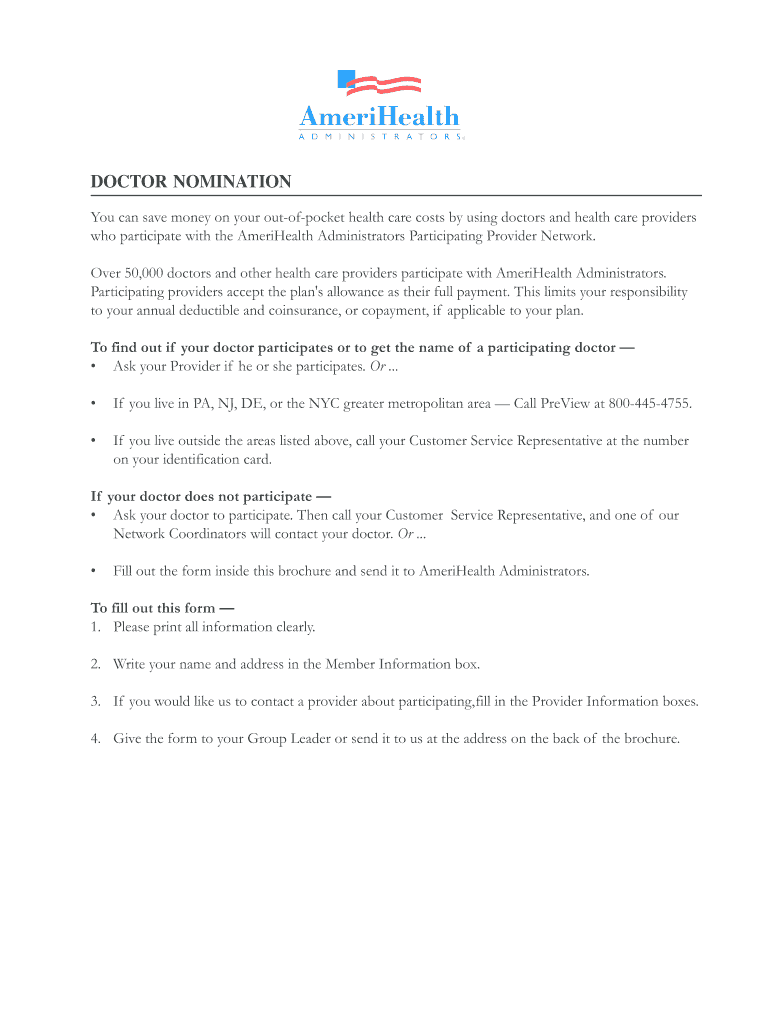 AmeriHealth
ADMINISTRATORS®

DOCTOR NOMINATION

You can save money on your out-of-pocket health care costs by using doctors and health care providers who participate with the AmeriHealth Administrators Participating Provider Network.

Over 50,000 doctors and other health care providers participate with AmeriHealth Administrators. Participating providers accept the plan's allowance as their full payment. This limits your responsibility to your annual deductible and coinsurance, or copayment, if applicable to your plan.

To find out if your doctor participates or to get the name of a participating doctor —
• Ask your Provider if he or she participates. Or ...

• If you live in PA, NJ, DE, or the NYC greater metropolitan area — Call PreView at 800-445-4755.

• If you live outside the areas listed above, call your Customer Service Representative at the number on your identification card.

If your doctor does not participate —
• Ask your doctor to participate. Then call your Customer Service Representative, and one of our Network Coordinators will contact your doctor. Or ...

• Fill out the form inside this brochure and send it to AmeriHealth Administrators.

To fill out this form —
1. Please print all information clearly.

2. Write your name and address in the Member Information box.

3. If you would like us to contact a provider about participating,fill in the Provider Information boxes.

4. Give the form to your Group Leader or send it to us at the address on the back of the brochure.